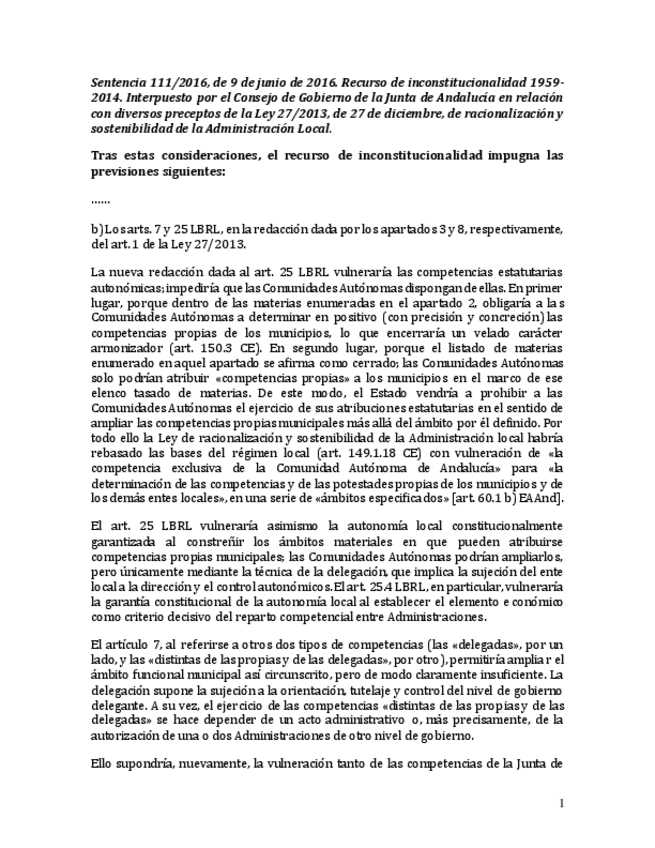 Sentencia 111/2016, de 9 de junio de 2016. Recurso de inconstitucionalidad 1959-2014. Interpuesto por el Consejo de Gobierno de la Junta de Andalucía en relación con diversos preceptos de la Ley 27/2013, de 27 de diciembre, de racionalización y sostenibilidad de la Administración Local.

Tras estas consideraciones, el recurso de inconstitucionalidad impugna las previsiones siguientes:

……

b) Los arts. 7 y 25 LBRL, en la redacción dada por los apartados 3 y 8, respectivamente, del art. 1 de la Ley 27/2013.

La nueva redacción dada al art. 25 LBRL vulneraría las competencias estatutarias autonómicas; impediría que las Comunidades Autónomas dispongan de ellas. En primer lugar, porque dentro de las materias enumeradas en el apartado 2, obligaría a las Comunidades Autónomas a determinar en positivo (con precisión y concreción) las competencias propias de los municipios, lo que encerraría un velado carácter armonizador (art. 150.3 CE). En segundo lugar, porque el listado de materias enumerado en aquel apartado se afirma como cerrado; las Comunidades Autónomas solo podrían atribuir «competencias propias» a los municipios en el marco de ese elenco tasado de materias. De este modo, el Estado vendría a prohibir a las Comunidades Autónomas el ejercicio de sus atribuciones estatutarias en el sentido de ampliar las competencias propias municipales más allá del ámbito por él definido. Por todo ello la Ley de racionalización y sostenibilidad de la Administración local habría rebasado las bases del régimen local (art. 149.1.18 CE) con vulneración de «la competencia exclusiva de la Comunidad Autónoma de Andalucía» para «la determinación de las competencias y de las potestades propias de los municipios y de los demás entes locales», en una serie de «ámbitos especificados» [art. 60.1 b) EAAnd].

El art. 25 LBRL vulneraría asimismo la autonomía local constitucionalmente garantizada al constreñir los ámbitos materiales en que pueden atribuirse competencias propias municipales; las Comunidades Autónomas podrían ampliarlos, pero únicamente mediante la técnica de la delegación, que implica la sujeción del ente local a la dirección y el control autonómicos. El art. 25.4 LBRL, en particular, vulneraría la garantía constitucional de la autonomía local al establecer el elemento económico como criterio decisivo del reparto competencial entre Administraciones.

El artículo 7, al referirse a otros dos tipos de competencias (las «delegadas», por un lado, y las «distintas de las propias y de las delegadas», por otro), permitiría ampliar el ámbito funcional municipal así circunscrito, pero de modo claramente insuficiente. La delegación supone la sujeción a la orientación, tutelaje y control del nivel de gobierno delegante. A su vez, el ejercicio de las competencias «distintas de las propias y de las delegadas» se hace depender de un acto administrativo o, más precisamente, de la autorización de una o dos Administraciones de otro nivel de gobierno.

Ello supondría, nuevamente, la vulneración tanto de las competencias de la Junta de

1